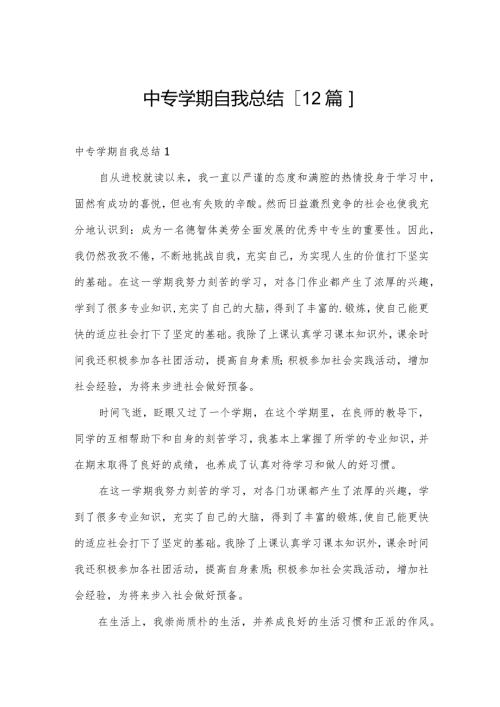 中专学期自我总结［12篇］

中专学期自我总结1

自从进校就读以来，我一直以严谨的态度和满腔的热情投身于学习中，固然有成功的喜悦，但也有失败的辛酸。然而日益激烈竞争的社会也使我充分地认识到：成为一名德智体美劳全面发展的优秀中专生的重要性。因此，我仍然孜孜不倦，不断地挑战自我，充实自己，为实现人生的价值打下坚实的基础。在这一学期我努力刻苦的学习，对各门作业都产生了浓厚的兴趣，学到了很多专业知识，充实了自己的大脑，得到了丰富的.锻炼，使自己能更快的适应社会打下了坚定的基础。我除了上课认真学习课本知识外，课余时间我还积极参加各社团活动，提高自身素质；积极参加社会实践活动，增加社会经验，为将来步进社会做好预备。

时间飞逝，眨眼又过了一个学期，在这个学期里，在良师的教导下，同学的互相帮助下和自身的刻苦学习，我基本上掌握了所学的专业知识，并在期末取得了良好的成绩，也养成了认真对待学习和做人的好习惯。

在这一学期我努力刻苦的学习，对各门功课都产生了浓厚的兴趣，学到了很多专业知识，充实了自己的大脑，得到了丰富的锻炼，使自己能更快的适应社会打下了坚定的基础。我除了上课认真学习课本知识外，课余时间我还积极参加各社团活动，提高自身素质；积极参加社会实践活动，增加社会经验，为将来步入社会做好预备。

在生活上，我崇尚质朴的生活，并养成良好的生活习惯和正派的作风。